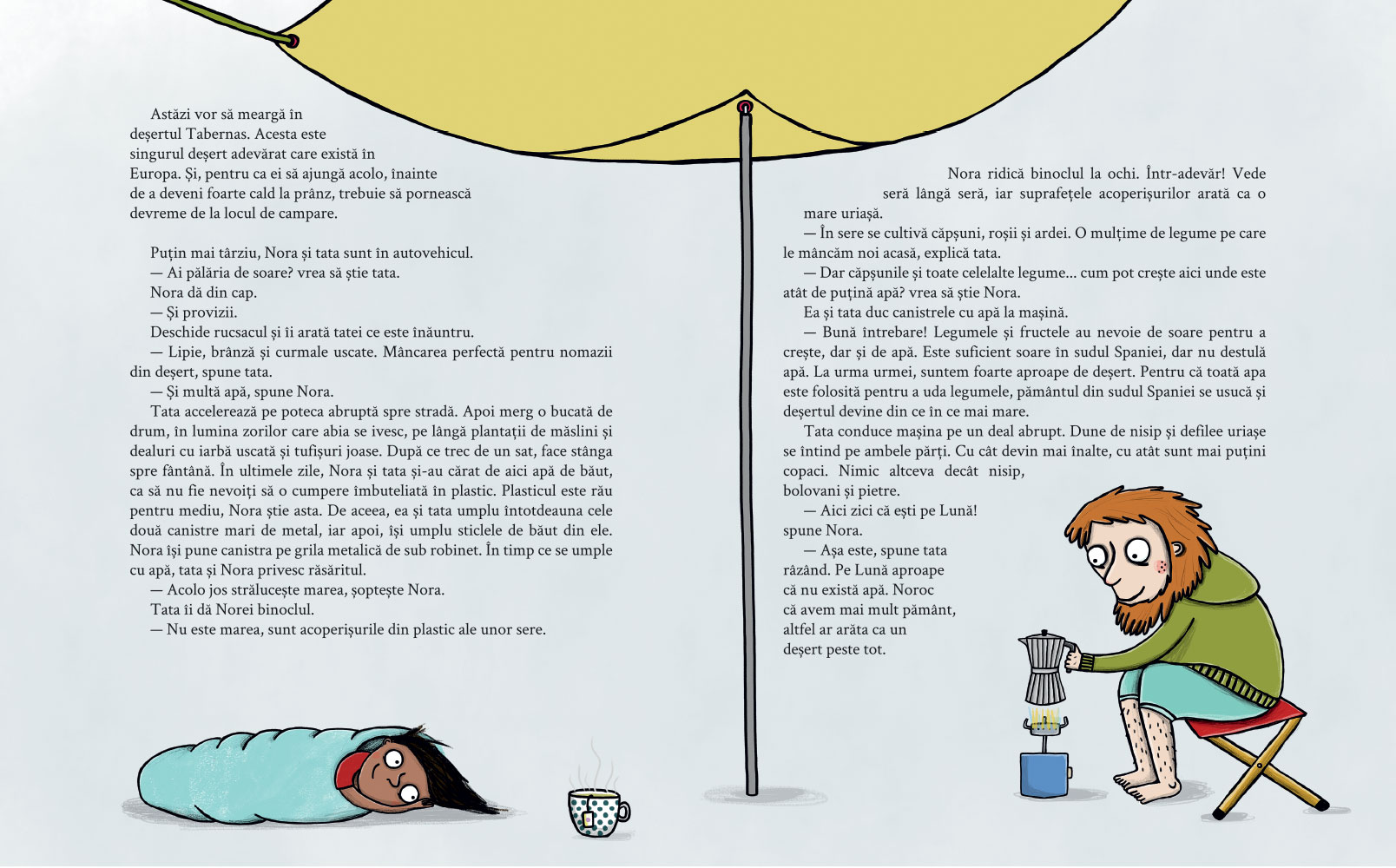 Astăzi vor să meargă în deșertul Tabernas. Acesta este singurul deșert adevărat care există în Europa. Și, pentru ca ei să ajungă acolo, înainte de a deveni foarte cald la prânz, trebuie să pornească devreme de la locul de campare.

Puțin mai târziu, Nora și tata sunt în autovehicul.
— Ai pălăria de soare? vrea să știe tata.
Nora dă din cap.
— Și provizii.
Deschide rucsacul și îi arată tatei ce este înăuntru.
— Lipie, brânză și curmale uscate. Mâncarea perfectă pentru nomazii din deșert, spune tata.
— Și multă apă, spune Nora.
Tata accelerează pe poteca abruptă spre stradă. Apoi merg o bucată de drum, în lumina zorilor care abia se ivesc, pe lângă plantații de măslini și dealuri cu iarbă uscată și tufișuri joase. După ce trec de un sat, face stânga spre fântână. În ultimele zile, Nora și tata și-au cărat de aici apă de băut, ca să nu fie nevoiți să o cumpere îmbuteliată în plastic. Plasticul este rău pentru mediu, Nora știe asta. De aceea, ea și tata umplu întotdeauna cele două canistre mari de metal, iar apoi, își umplu sticlele de băut din ele. Nora își pune canistra pe grila metalică de sub robinet. În timp ce se umple cu apă, tata și Nora privesc răsăritul.
— Acolo jos strălucește marea, șoptește Nora.
Tata îi dă Norei binoclul.
— Nu este marea, sunt acoperișurile din plastic ale unor sere.

Nora ridică binoclul la ochi. Într-adevăr! Vede seră lângă seră, iar suprafețele acoperișurilor arată ca o mare uriașă.
— În sere se cultivă căpșuni, roșii și ardei. O mulțime de legume pe care le mâncăm noi acasă, explică tata.
— Dar căpșunile și toate celelalte legume... cum pot crește aici unde este atât de puțină apă? vrea să știe Nora.
Ea și tata duc canistrele cu apă la mașină.
— Bună întrebare! Legumele și fructele au nevoie de soare pentru a crește, dar și de apă. Este suficient soare în sudul Spaniei, dar nu destulă apă. La urma urmei, suntem foarte aproape de deșert. Pentru că toată apa este folosită pentru a uda legumele, pământul din sudul Spaniei se usucă și deșertul devine din ce în ce mai mare.
Tata conduce mașina pe un deal abrupt. Dune de nisip și defilee uriașe se întind pe ambele părți. Cu cât devin mai înalte, cu atât sunt mai puțini copaci. Nimic altceva decât nisip, bolovani și pietre.
— Aici zici că ești pe Lună! spune Nora.
— Așa este, spune tata râzând. Pe Lună aproape că nu există apă. Noroc că avem mai mult pământ, altfel ar arăta ca un deșert peste tot.